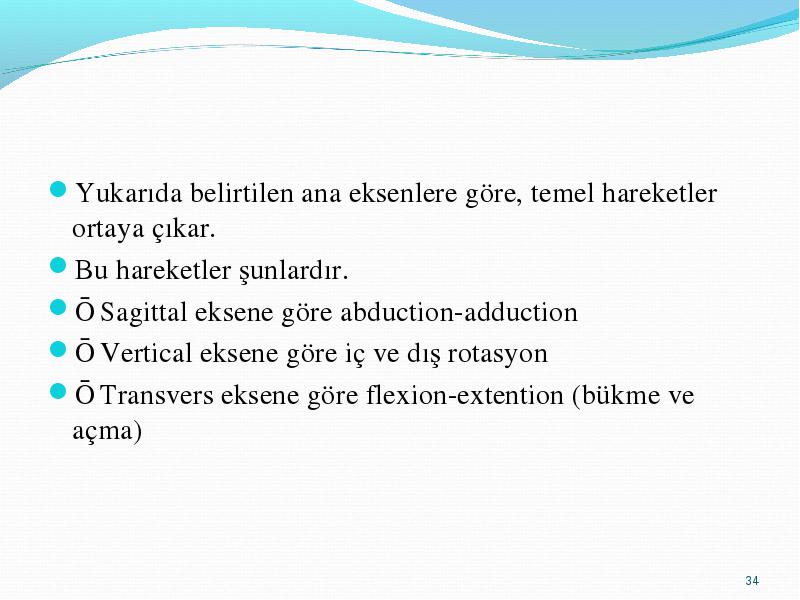 Yukarıda belirtilen ana eksenlere göre, temel hareketler ortaya çıkar.

Bu hareketler şunlardır.

Ō Sagittal eksene göre abduction-adduction

Ō Vertical eksene göre iç ve dış rotasyon

Ō Transvers eksene göre flexion-extention (bükme ve açma)

34